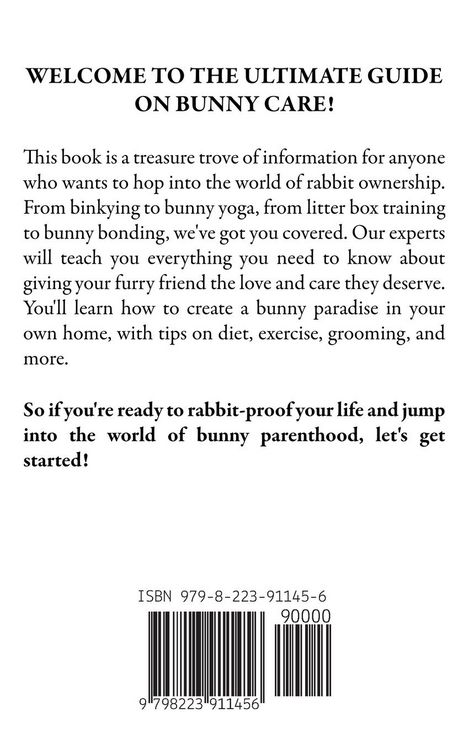 WELCOME TO THE ULTIMATE GUIDE ON BUNNY CARE!

This book is a treasure trove of information for anyone who wants to hop into the world of rabbit ownership. From binkying to bunny yoga, from litter box training to bunny bonding, we've got you covered. Our experts will teach you everything you need to know about giving your furry friend the love and care they deserve. You'll learn how to create a bunny paradise in your own home, with tips on diet, exercise, grooming, and more.

So if you're ready to rabbit-proof your life and jump into the world of bunny parenthood, let's get started!

ISBN 979-8-223-91145-6

90000

9 798223 911456